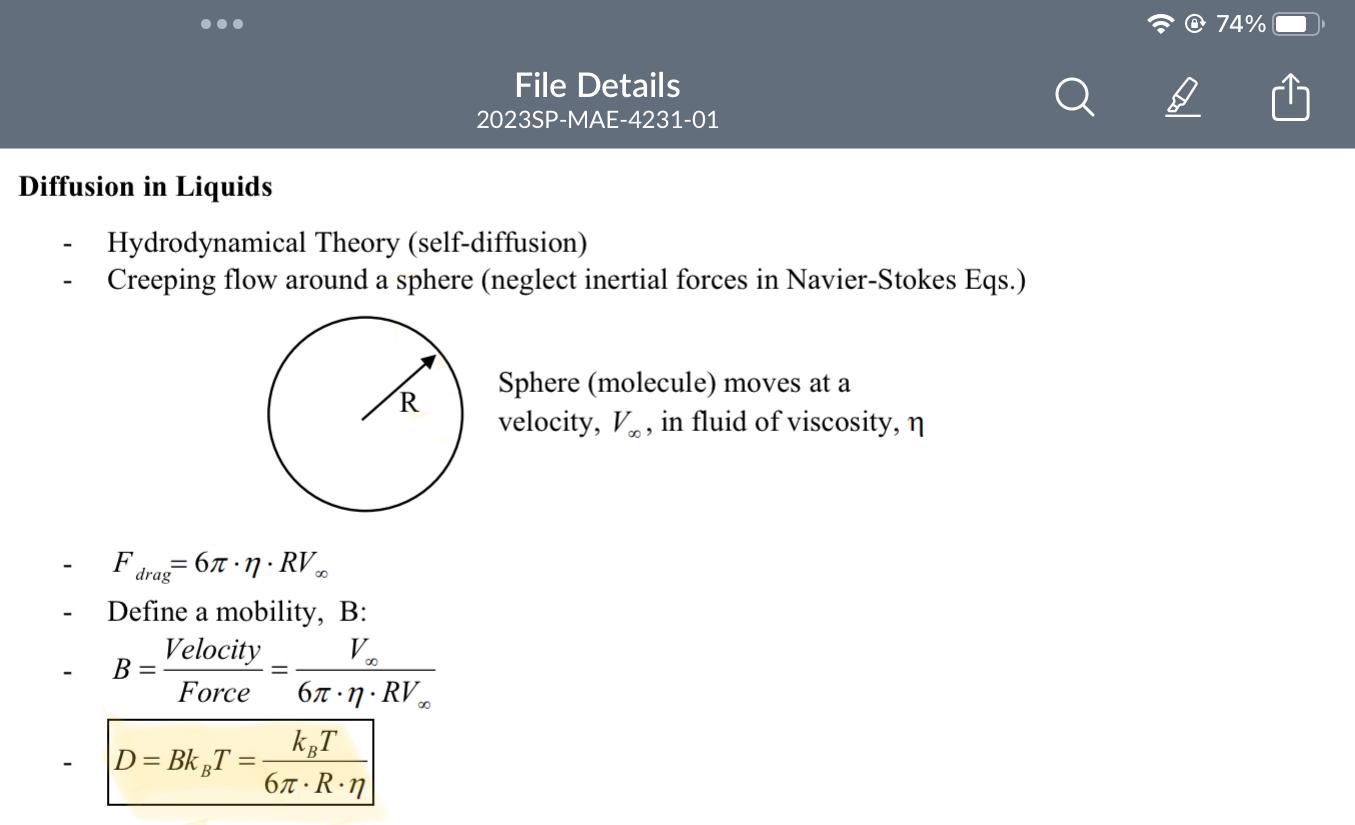 74%

File Details
2023SP-MAE-4231-01

**Diffusion in Liquids**

- Hydrodynamical Theory (self-diffusion)
- Creeping flow around a sphere (neglect inertial forces in Navier-Stokes Eqs.)

R

Sphere (molecule) moves at a velocity, $V_\infty$, in fluid of viscosity, η

- $F_{drag} = 6\pi \cdot \eta \cdot RV_\infty$
- Define a mobility, B:
- $B = \frac{Velocity}{Force} = \frac{V_\infty}{6\pi \cdot \eta \cdot RV_\infty}$
- $D = Bk_BT = \frac{k_BT}{6\pi \cdot R \cdot \eta}$